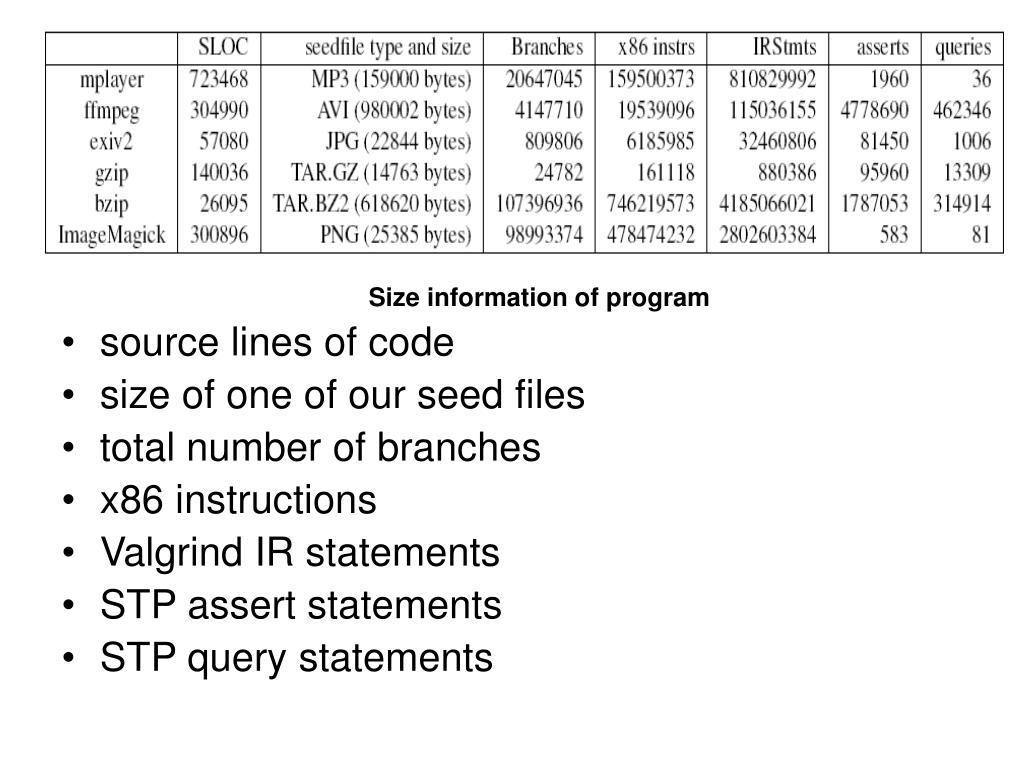 | | SLOC | seedfile type and size | Branches | x86 instrs | IRStmts | asserts | queries |
|---|---|---|---|---|---|---|---|
| mplayer | 723468 | MP3 (159000 bytes) | 20647045 | 159500373 | 810829992 | 1960 | 36 |
| ffmpeg | 304990 | AVI (980002 bytes) | 4147710 | 19539096 | 115036155 | 4778690 | 462346 |
| exiv2 | 57080 | JPG (22844 bytes) | 809806 | 6185985 | 32460806 | 81450 | 1006 |
| gzip | 140036 | TAR.GZ (14763 bytes) | 24782 | 161118 | 880386 | 95960 | 13309 |
| bzip | 26095 | TAR.BZ2 (618620 bytes) | 107396936 | 746219573 | 4185066021 | 1787053 | 314914 |
| ImageMagick | 300896 | PNG (25385 bytes) | 98993374 | 478474232 | 2802603384 | 583 | 81 |

Size information of program

• source lines of code
• size of one of our seed files
• total number of branches
• x86 instructions
• Valgrind IR statements
• STP assert statements
• STP query statements